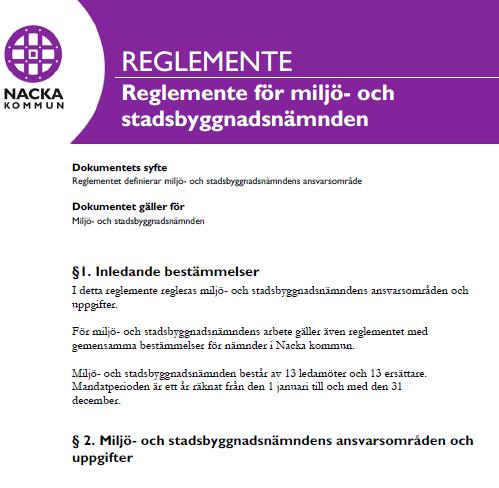 NACKA
KOMMUN

REGLEMENTE

Reglemente för miljö- och stadsbyggnadsnämnden

Dokumentets syfte
Reglementet definierar miljö- och stadsbyggnadsnämndens ansvarsområde

Dokumentet gäller för
Miljö- och stadsbyggnadsnämnden

§1. Inledande bestämmelser
I detta reglemente regleras miljö- och stadsbyggnadsnämndens ansvarsområden och uppgifter.

För miljö- och stadsbyggnadsnämndens arbete gäller även reglementet med gemensamma bestämmelser för nämnder i Nacka kommun.

Miljö- och stadsbyggnadsnämnden består av 13 ledamöter och 13 ersättare. Mandatperioden är ett år räknat från den 1 januari till och med den 31 december.

§ 2. Miljö- och stadsbyggnadsnämndens ansvarsområden och uppgifter